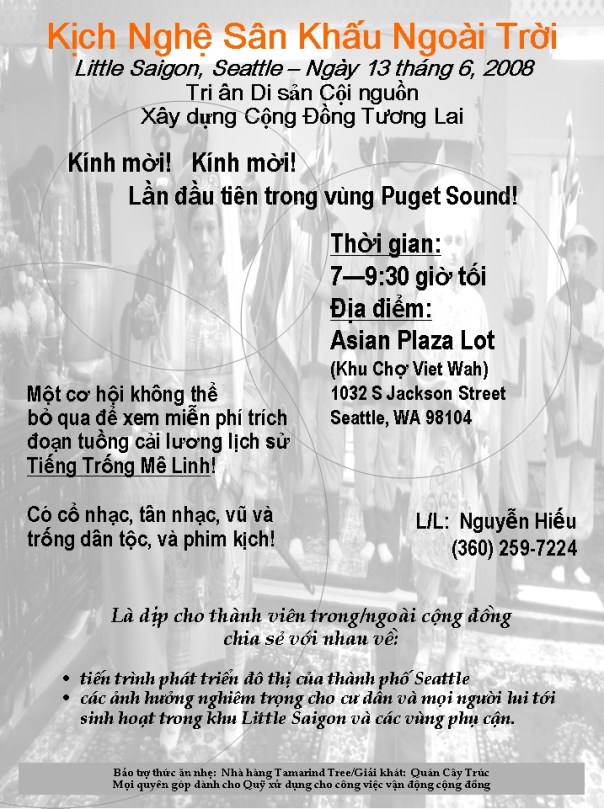 Kịch Nghệ Sân Khấu Ngoài Trời
Little Saigon, Seattle – Ngày 13 tháng 6, 2008
Tri ân Di sản Cội nguồn
Xây dựng Cộng Đồng Tương Lai

Kính mời! Kính mời!
Lần đầu tiên trong vùng Puget Sound!

Thời gian:
7—9:30 giờ tối
Địa điểm:
Asian Plaza Lot
(Khu Chợ Viet Wah)
1032 S Jackson Street
Seattle, WA 98104

Một cơ hội không thể bỏ qua để xem miễn phí trích đoạn tuồng cải lương lịch sử Tiếng Trống Mê Linh!

Có cổ nhạc, tân nhạc, vũ và trống dân tộc, và phim kịch!

L/L: Nguyễn Hiếu
(360) 259-7224

Là dịp cho thành viên trong/ngoài cộng đồng chia sẻ với nhau về:

• tiến trình phát triển đô thị của thành phố Seattle
• các ảnh hưởng nghiêm trọng cho cư dân và mọi người lui tới sinh hoạt trong khu Little Saigon và các vùng phụ cận.

Bảo trợ thức ăn nhẹ: Nhà hàng Tamarind Tree/Giải khát: Quán Cây Trúc
Mọi quyên góp dành cho Quỹ xử dụng cho công việc vận động cộng đồng